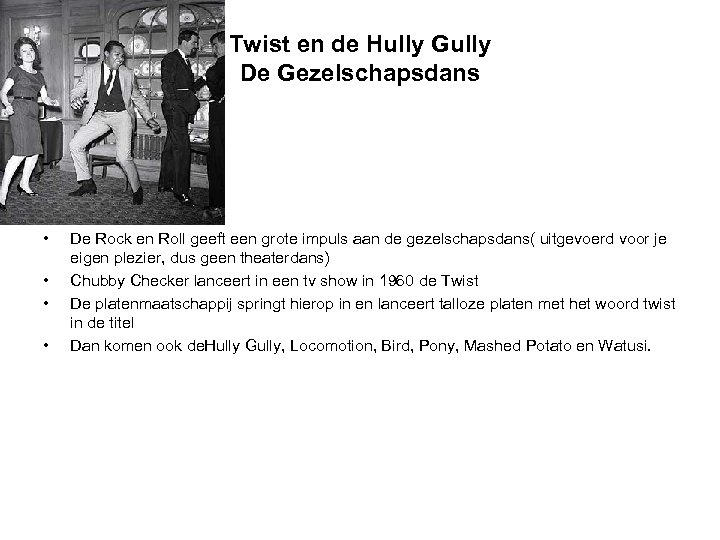 Twist en de Hully Gully
De Gezelschapsdans

• De Rock en Roll geeft een grote impuls aan de gezelschapsdans( uitgevoerd voor je eigen plezier, dus geen theaterdans)
• Chubby Checker lanceert in een tv show in 1960 de Twist
• De platenmaatschappij springt hierop in en lanceert talloze platen met het woord twist in de titel
• Dan komen ook deHully Gully, Locomotion, Bird, Pony, Mashed Potato en Watusi.